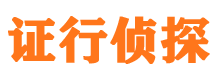 证行侦探